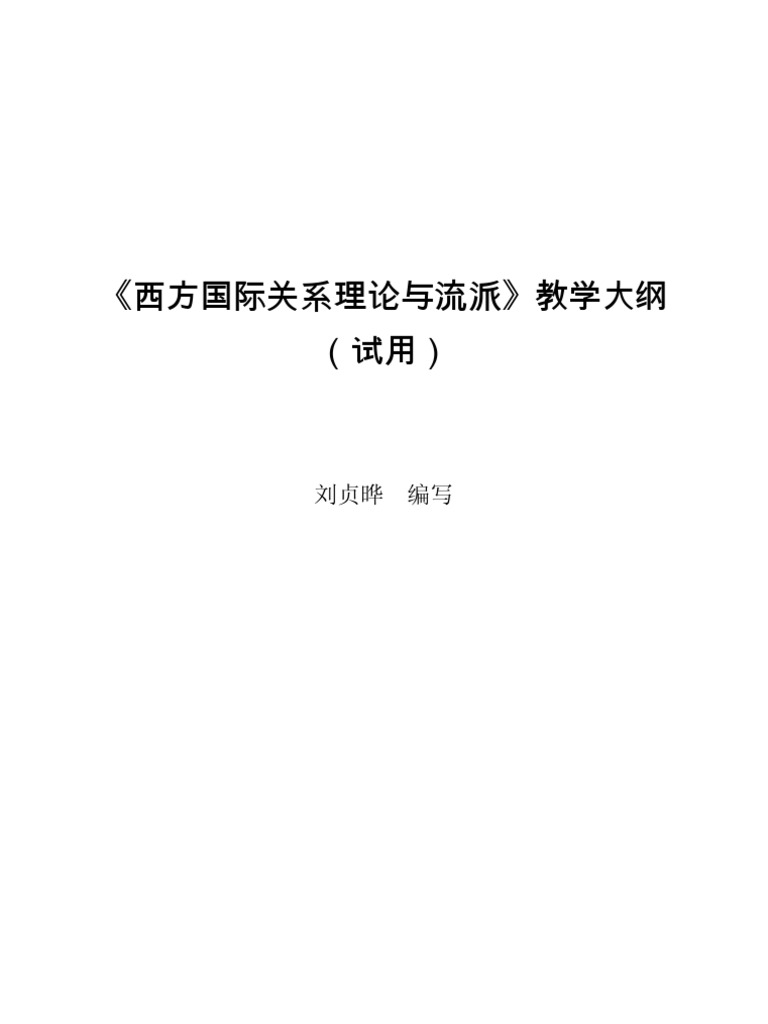 《西方国际关系理论与流派》教学大纲
（试用）

刘贞晔　编写